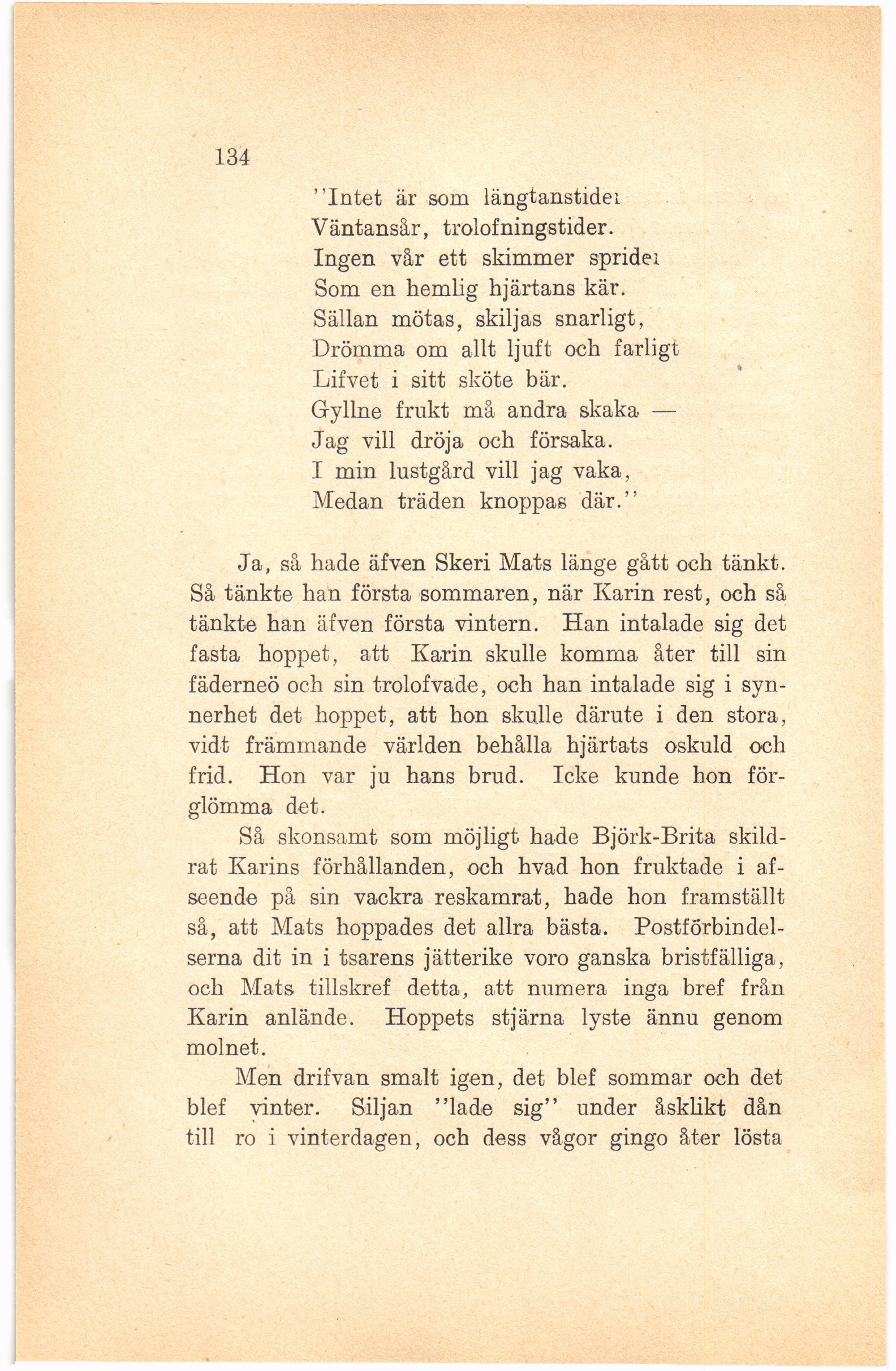 134

"Intet är som längtanstider
Väntansår, trolofningstider.
Ingen vår ett skimmer sprider
Som en hemlig hjärtans kär.
Sällan mötas, skiljas snarligt,
Drömma om allt ljuft och farligt
Lifvet i sitt sköte bär.
Gyllne frukt må andra skaka —
Jag vill dröja och försaka.
I min lustgård vill jag vaka,
Medan träden knoppas där."

Ja, så hade äfven Skeri Mats länge gått och tänkt. Så tänkte han första sommaren, när Karin rest, och så tänkte han äfven första vintern. Han intalade sig det fasta hoppet, att Karin skulle komma åter till sin fäderneö och sin trolofvade, och han intalade sig i synnerhet det hoppet, att hon skulle därute i den stora, vidt främmande världen behålla hjärtats oskuld och frid. Hon var ju hans brud. Icke kunde hon förglömma det.

Så skonsamt som möjligt hade Björk-Brita skildrat Karins förhållanden, och hvad hon fruktade i afseende på sin vackra reskamrat, hade hon framställt så, att Mats hoppades det allra bästa. Postförbindelserna dit in i tsarens jätterike voro ganska bristfälliga, och Mats tillskref detta, att numera inga bref från Karin anlände. Hoppets stjärna lyste ännu genom molnet.

Men drifvan smalt igen, det blef sommar och det blef vinter. Siljan "lade sig" under åsklikt dån till ro i vinterdagen, och dess vågor gingo åter lösta